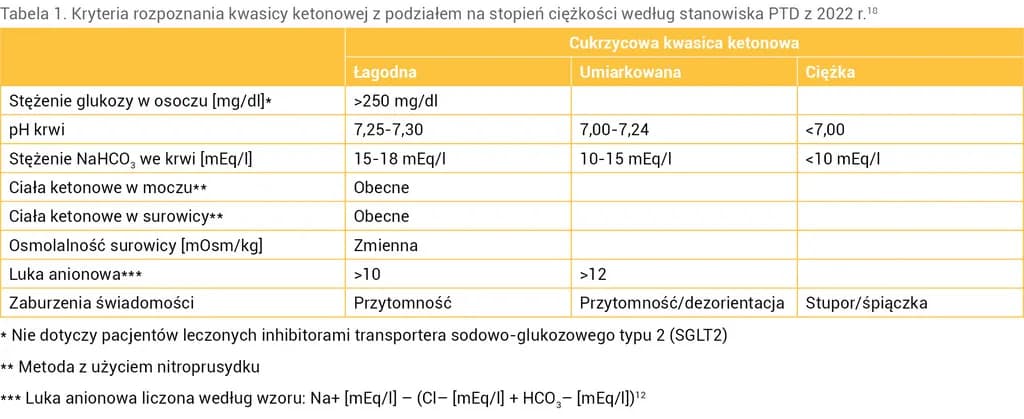 Tabela 1. Kryteria rozpoznania kwasicy ketonowej z podziałem na stopień ciężkości według stanowiska PTD z 2022 r.$^{10}$

| | Cukrzycowa kwasica ketonowa | | |
|---|---|---|---|
| | Łagodna | Umiarkowana | Ciężka |
| Stężenie glukozy w osoczu [mg/dl]* | >250 mg/dl | | |
| pH krwi | 7,25-7,30 | 7,00-7,24 | <7,00 |
| Stężenie $NaHCO_3$ we krwi [mEq/l] | 15-18 mEq/l | 10-15 mEq/l | <10 mEq/l |
| Ciała ketonowe w moczu** | Obecne | | |
| Ciała ketonowe w surowicy** | Obecne | | |
| Osmolalność surowicy [mOsm/kg] | Zmienna | | |
| Luka anionowa*** | >10 | >12 | |
| Zaburzenia świadomości | Przytomność | Przytomność/dezorientacja | Stupor/śpiączka |

* Nie dotyczy pacjentów leczonych inhibitorami transportera sodowo-glukozowego typu 2 (SGLT2)

** Metoda z użyciem nitroprusydku

*** Luka anionowa liczona według wzoru: Na+ [mEq/l] – (Cl– [mEq/l] + $HCO_3$– [mEq/l])$^{12}$